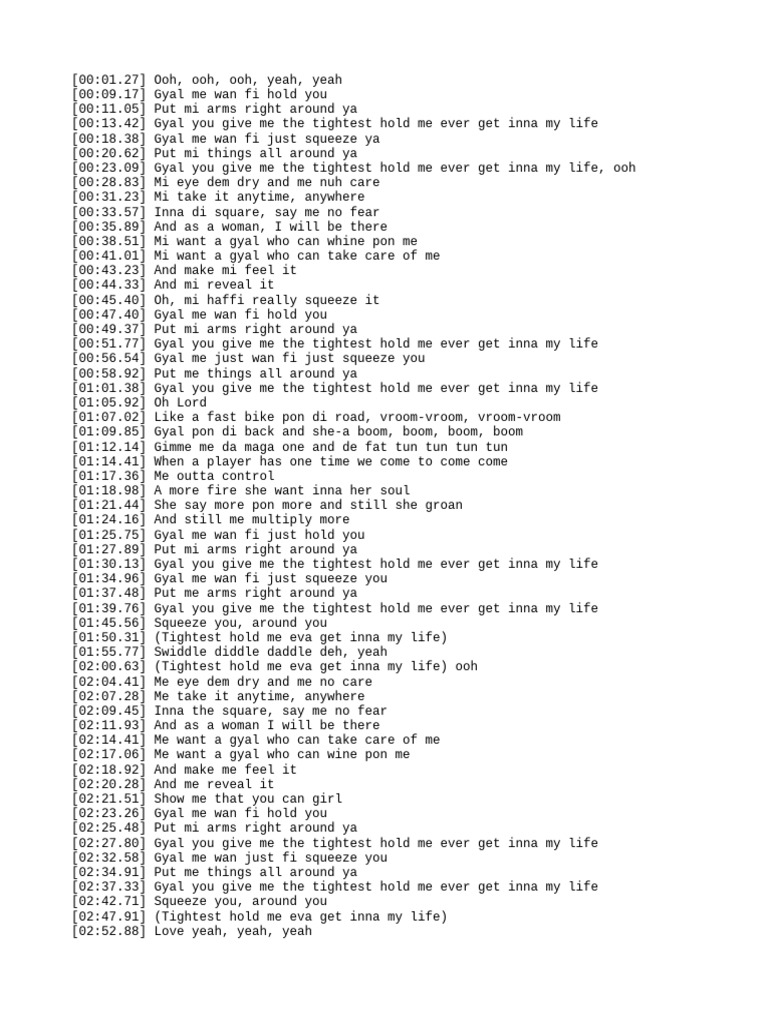 [00:01.27] Ooh, ooh, ooh, yeah, yeah
[00:09.17] Gyal me wan fi hold you
[00:11.05] Put mi arms right around ya
[00:13.42] Gyal you give me the tightest hold me ever get inna my life
[00:18.38] Gyal me wan fi just squeeze ya
[00:20.62] Put mi things all around ya
[00:23.09] Gyal you give me the tightest hold me ever get inna my life, ooh
[00:28.83] Mi eye dem dry and me nuh care
[00:31.23] Mi take it anytime, anywhere
[00:33.57] Inna di square, say me no fear
[00:35.89] And as a woman, I will be there
[00:38.51] Mi want a gyal who can whine pon me
[00:41.01] Mi want a gyal who can take care of me
[00:43.23] And make mi feel it
[00:44.33] And mi reveal it
[00:45.40] Oh, mi haffi really squeeze it
[00:47.40] Gyal me wan fi hold you
[00:49.37] Put mi arms right around ya
[00:51.77] Gyal you give me the tightest hold me ever get inna my life
[00:56.54] Gyal me just wan fi just squeeze you
[00:58.92] Put me things all around ya
[01:01.38] Gyal you give me the tightest hold me ever get inna my life
[01:05.92] Oh Lord
[01:07.02] Like a fast bike pon di road, vroom-vroom, vroom-vroom
[01:09.85] Gyal pon di back and she-a boom, boom, boom, boom
[01:12.14] Gimme me da maga one and de fat tun tun tun tun
[01:14.41] When a player has one time we come to come come
[01:17.36] Me outta control
[01:18.98] A more fire she want inna her soul
[01:21.44] She say more pon more and still she groan
[01:24.16] And still me multiply more
[01:25.75] Gyal me wan fi just hold you
[01:27.89] Put mi arms right around ya
[01:30.13] Gyal you give me the tightest hold me ever get inna my life
[01:34.96] Gyal me wan fi just squeeze you
[01:37.48] Put me arms right around ya
[01:39.76] Gyal you give me the tightest hold me ever get inna my life
[01:45.56] Squeeze you, around you
[01:50.31] (Tightest hold me eva get inna my life)
[01:55.77] Swiddle diddle daddle deh, yeah
[02:00.63] (Tightest hold me eva get inna my life) ooh
[02:04.41] Me eye dem dry and me no care
[02:07.28] Me take it anytime, anywhere
[02:09.45] Inna the square, say me no fear
[02:11.93] And as a woman I will be there
[02:14.41] Me want a gyal who can take care of me
[02:17.06] Me want a gyal who can wine pon me
[02:18.92] And make me feel it
[02:20.28] And me reveal it
[02:21.51] Show me that you can girl
[02:23.26] Gyal me wan fi hold you
[02:25.48] Put mi arms right around ya
[02:27.80] Gyal you give me the tightest hold me ever get inna my life
[02:32.58] Gyal me wan just fi squeeze you
[02:34.91] Put me things all around ya
[02:37.33] Gyal you give me the tightest hold me ever get inna my life
[02:42.71] Squeeze you, around you
[02:47.91] (Tightest hold me eva get inna my life)
[02:52.88] Love yeah, yeah, yeah